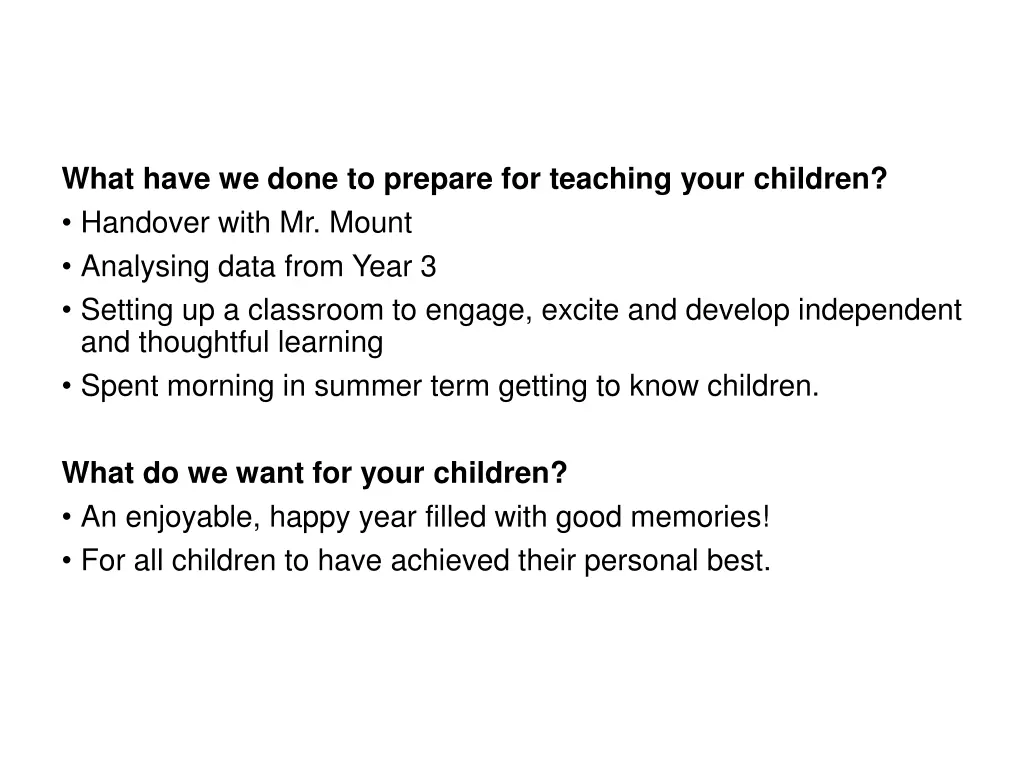 What have we done to prepare for teaching your children?
• Handover with Mr. Mount
• Analysing data from Year 3
• Setting up a classroom to engage, excite and develop independent and thoughtful learning
• Spent morning in summer term getting to know children.

What do we want for your children?
• An enjoyable, happy year filled with good memories!
• For all children to have achieved their personal best.